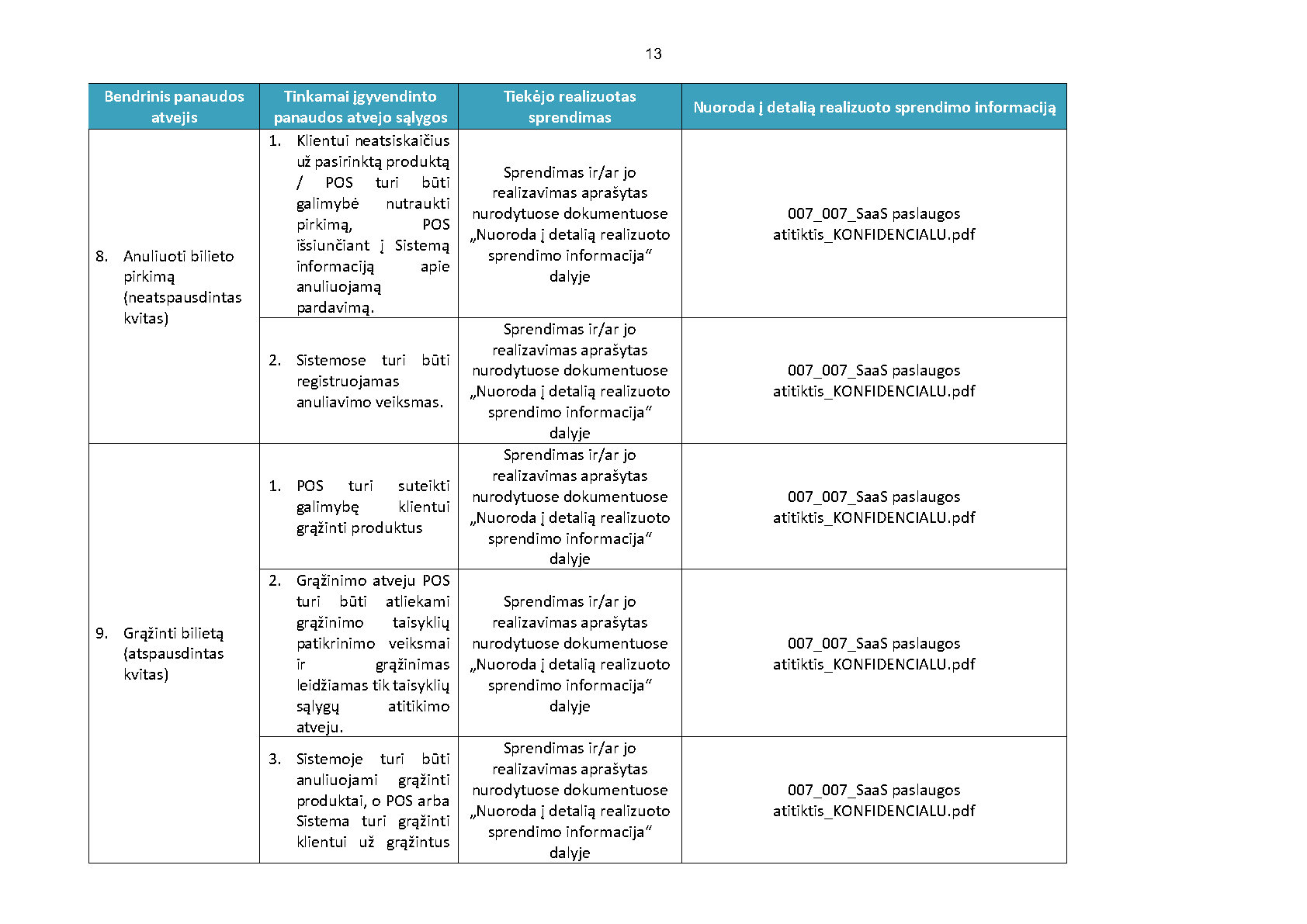 13

| Bendrinis panaudos atvejis | Tinkamai įgyvendinto panaudos atvejo sąlygos | Tiekėjo realizuotas sprendimas | Nuoroda į detalią realizuoto sprendimo informaciją |
|---|---|---|---|
| 8. Anuliuoti bilieto pirkimą (neatspausdintas kvitas) | 1. Klientui neatsiskaičius už pasirinktą produktą / POS turi būti galimybė nutraukti pirkimą, POS išsiunčiant į Sistemą informaciją apie anuliuojamą pardavimą. | Sprendimas ir/ar jo realizavimas aprašytas nurodytuose dokumentuose „Nuoroda į detalią realizuoto sprendimo informacija“ dalyje | 007_007_SaaS paslaugos atitiktis_KONFIDENCIALU.pdf |
| | 2. Sistemose turi būti registruojamas anuliavimo veiksmas. | Sprendimas ir/ar jo realizavimas aprašytas nurodytuose dokumentuose „Nuoroda į detalią realizuoto sprendimo informacija“ dalyje | 007_007_SaaS paslaugos atitiktis_KONFIDENCIALU.pdf |
| 9. Grąžinti bilietą (atspausdintas kvitas) | 1. POS turi suteikti galimybę klientui grąžinti produktus | Sprendimas ir/ar jo realizavimas aprašytas nurodytuose dokumentuose „Nuoroda į detalią realizuoto sprendimo informacija“ dalyje | 007_007_SaaS paslaugos atitiktis_KONFIDENCIALU.pdf |
| | 2. Grąžinimo atveju POS turi būti atliekami grąžinimo taisyklių patikrinimo veiksmai ir grąžinimas leidžiamas tik taisyklių sąlygų atitikimo atveju. | Sprendimas ir/ar jo realizavimas aprašytas nurodytuose dokumentuose „Nuoroda į detalią realizuoto sprendimo informacija“ dalyje | 007_007_SaaS paslaugos atitiktis_KONFIDENCIALU.pdf |
| | 3. Sistemoje turi būti anuliuojami grąžinti produktai, o POS arba Sistema turi grąžinti klientui už grąžintus | Sprendimas ir/ar jo realizavimas aprašytas nurodytuose dokumentuose „Nuoroda į detalią realizuoto sprendimo informacija“ dalyje | 007_007_SaaS paslaugos atitiktis_KONFIDENCIALU.pdf |